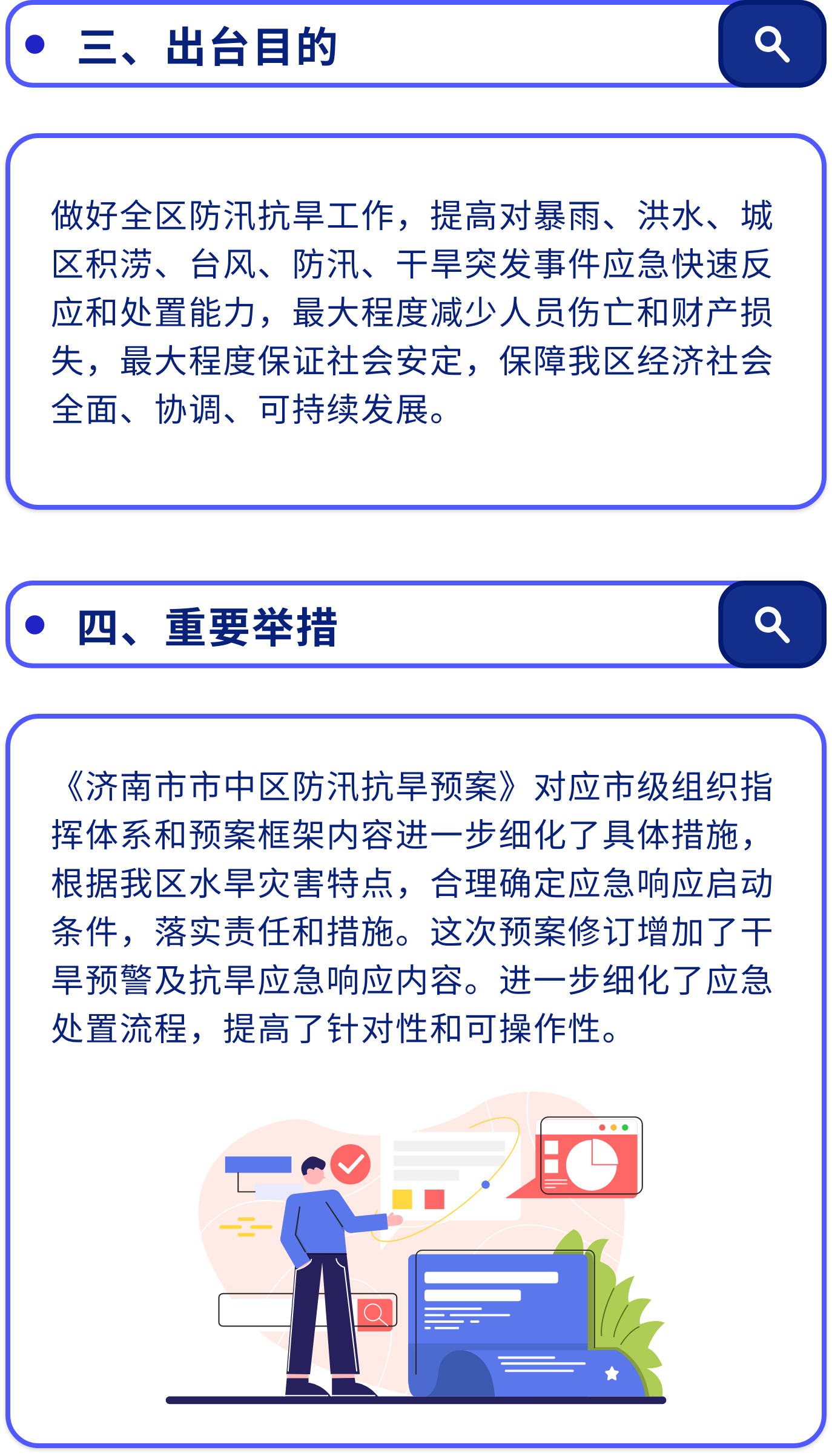 三、出台目的

做好全区防汛抗旱工作，提高对暴雨、洪水、城区积涝、台风、防汛、干旱突发事件应急快速反应和处置能力，最大程度减少人员伤亡和财产损失，最大程度保证社会安定，保障我区经济社会全面、协调、可持续发展。

四、重要举措

《济南市市中区防汛抗旱预案》对应市级组织指挥体系和预案框架内容进一步细化了具体措施，根据我区水旱灾害特点，合理确定应急响应启动条件，落实责任和措施。这次预案修订增加了干旱预警及抗旱应急响应内容。进一步细化了应急处置流程，提高了针对性和可操作性。